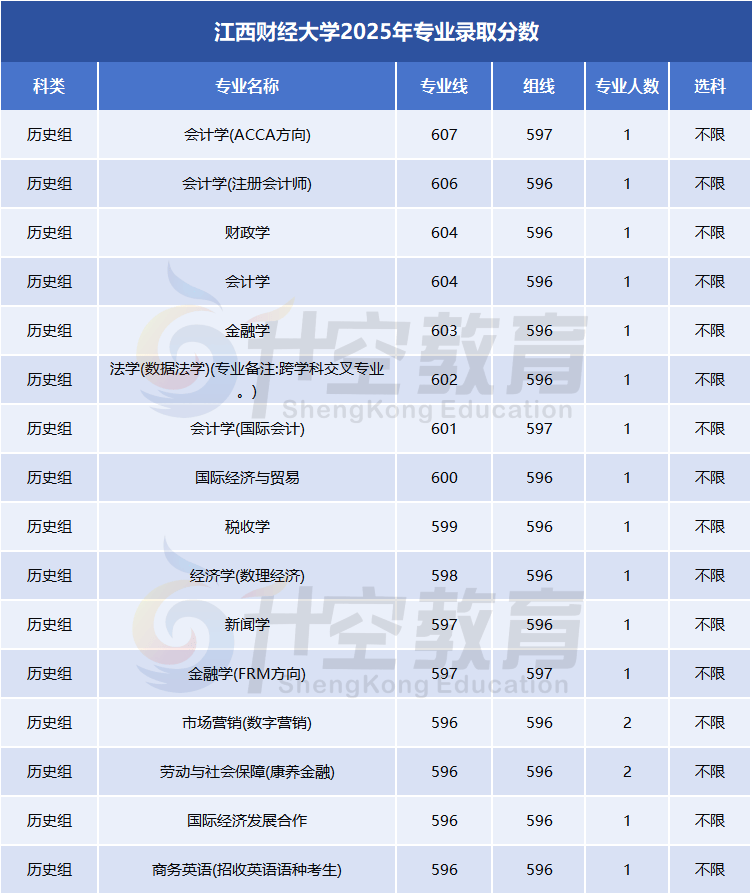 江西财经大学2025年专业录取分数

| 科类 | 专业名称 | 专业线 | 组线 | 专业人数 | 选科 |
|---|---|---|---|---|---|
| 历史组 | 会计学(ACCA方向) | 607 | 597 | 1 | 不限 |
| 历史组 | 会计学(注册会计师) | 606 | 596 | 1 | 不限 |
| 历史组 | 财政学 | 604 | 596 | 1 | 不限 |
| 历史组 | 会计学 | 604 | 596 | 1 | 不限 |
| 历史组 | 金融学 | 603 | 596 | 1 | 不限 |
| 历史组 | 法学(数据法学)(专业备注:跨学科交叉专业。) | 602 | 596 | 1 | 不限 |
| 历史组 | 会计学(国际会计) | 601 | 597 | 1 | 不限 |
| 历史组 | 国际经济与贸易 | 600 | 596 | 1 | 不限 |
| 历史组 | 税收学 | 599 | 596 | 1 | 不限 |
| 历史组 | 经济学(数理经济) | 598 | 596 | 1 | 不限 |
| 历史组 | 新闻学 | 597 | 596 | 1 | 不限 |
| 历史组 | 金融学(FRM方向) | 597 | 597 | 1 | 不限 |
| 历史组 | 市场营销(数字营销) | 596 | 596 | 2 | 不限 |
| 历史组 | 劳动与社会保障(康养金融) | 596 | 596 | 2 | 不限 |
| 历史组 | 国际经济发展合作 | 596 | 596 | 1 | 不限 |
| 历史组 | 商务英语(招收英语语种考生) | 596 | 596 | 1 | 不限 |

升空教育
ShengKong Education